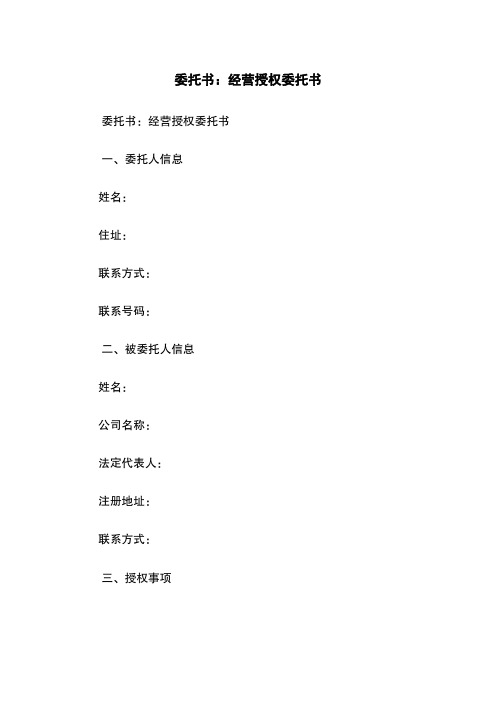 委托书：经营授权委托书

委托书：经营授权委托书

一、委托人信息

姓名：

住址：

联系方式：

联系号码：

二、被委托人信息

姓名：

公司名称：

法定代表人：

注册地址：

联系方式：

三、授权事项